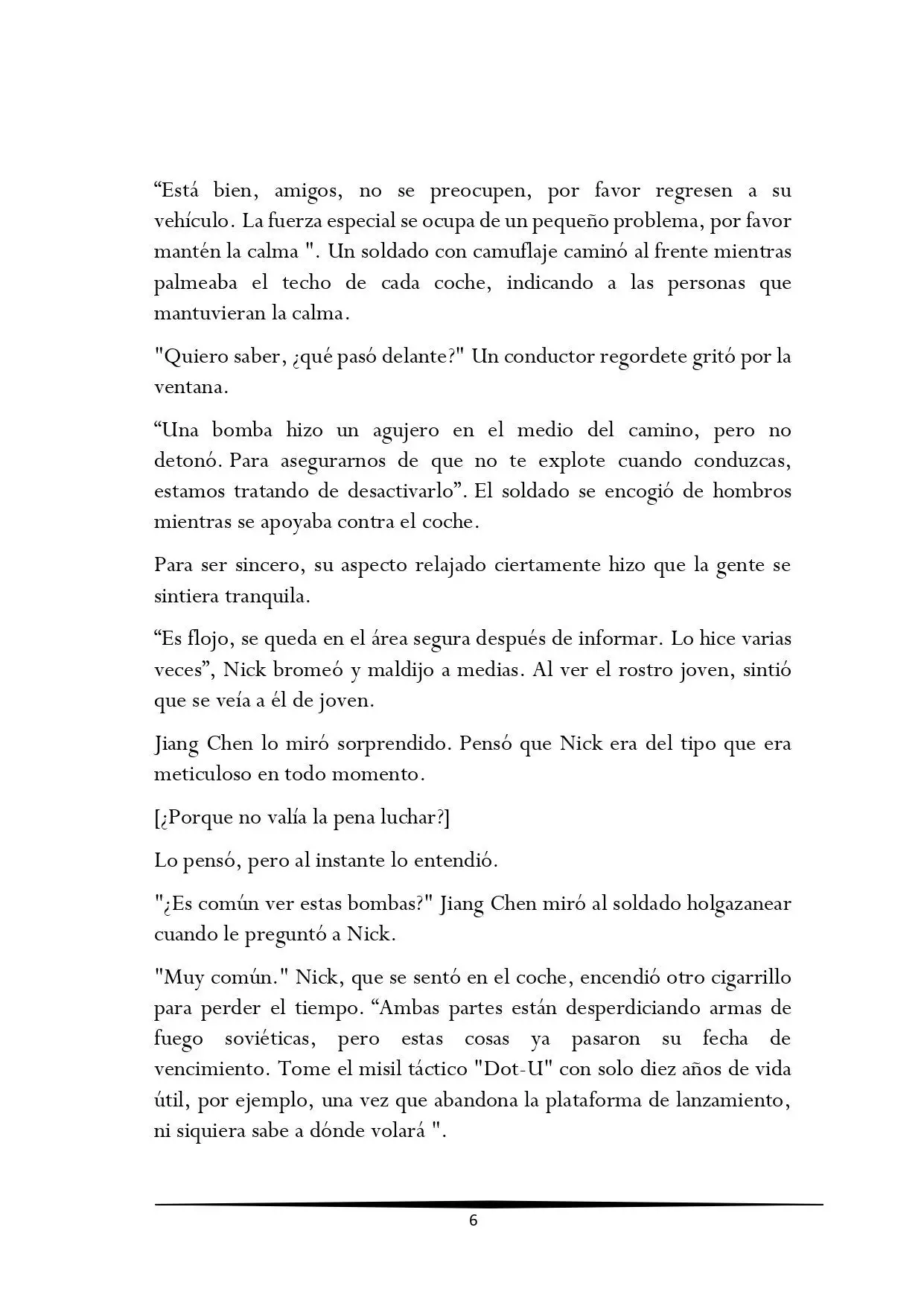 “Está bien, amigos, no se preocupen, por favor regresen a su vehículo. La fuerza especial se ocupa de un pequeño problema, por favor mantén la calma ". Un soldado con camuflaje caminó al frente mientras palmeaba el techo de cada coche, indicando a las personas que mantuvieran la calma.

"Quiero saber, ¿qué pasó delante?" Un conductor regordete gritó por la ventana.

“Una bomba hizo un agujero en el medio del camino, pero no detonó. Para asegurarnos de que no te explote cuando conduzcas, estamos tratando de desactivarlo”. El soldado se encogió de hombros mientras se apoyaba contra el coche.

Para ser sincero, su aspecto relajado ciertamente hizo que la gente se sintiera tranquila.

“Es flojo, se queda en el área segura después de informar. Lo hice varias veces”, Nick bromeó y maldijo a medias. Al ver el rostro joven, sintió que se veía a él de joven.

Jiang Chen lo miró sorprendido. Pensó que Nick era del tipo que era meticuloso en todo momento.

[¿Porque no valía la pena luchar?]

Lo pensó, pero al instante lo entendió.

"¿Es común ver estas bombas?" Jiang Chen miró al soldado holgazanear cuando le preguntó a Nick.

"Muy común." Nick, que se sentó en el coche, encendió otro cigarrillo para perder el tiempo. “Ambas partes están desperdiciando armas de fuego soviéticas, pero estas cosas ya pasaron su fecha de vencimiento. Tome el misil táctico "Dot-U" con solo diez años de vida útil, por ejemplo, una vez que abandona la plataforma de lanzamiento, ni siquiera sabe a dónde volará ".

6